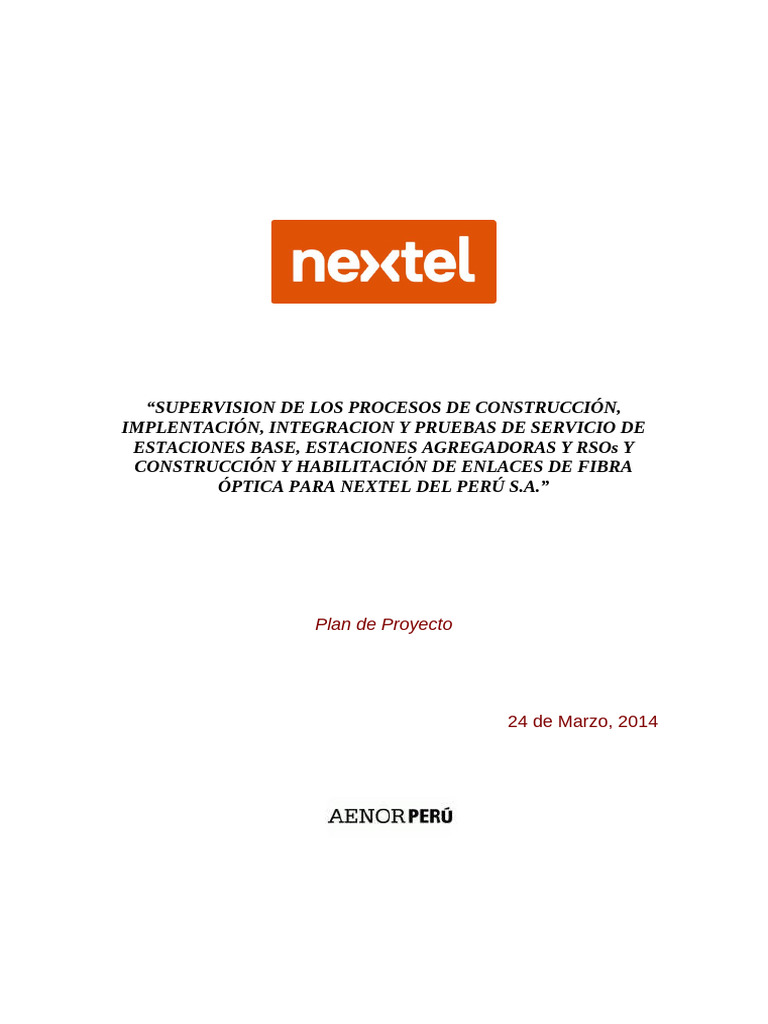 nextel

“SUPERVISION DE LOS PROCESOS DE CONSTRUCCIÓN, IMPLENTACIÓN, INTEGRACION Y PRUEBAS DE SERVICIO DE ESTACIONES BASE, ESTACIONES AGREGADORAS Y RSOs Y CONSTRUCCIÓN Y HABILITACIÓN DE ENLACES DE FIBRA ÓPTICA PARA NEXTEL DEL PERÚ S.A.”

Plan de Proyecto

24 de Marzo, 2014

AENOR PERÚ